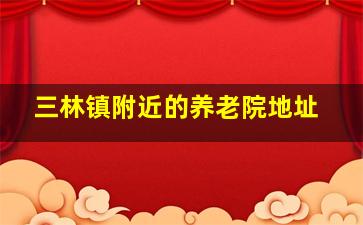 三林镇附近的养老院地址